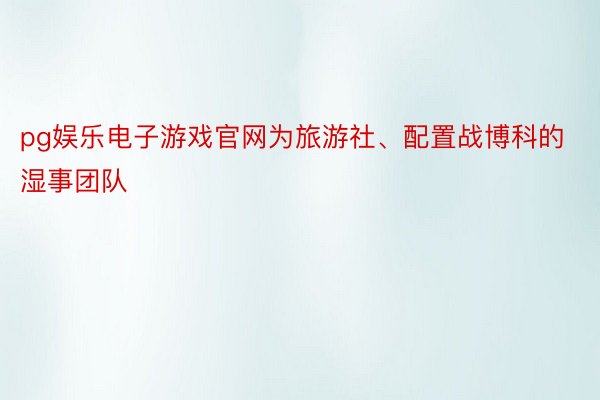 pg娱乐电子游戏官网为旅游社、配置战博科的湿事团队